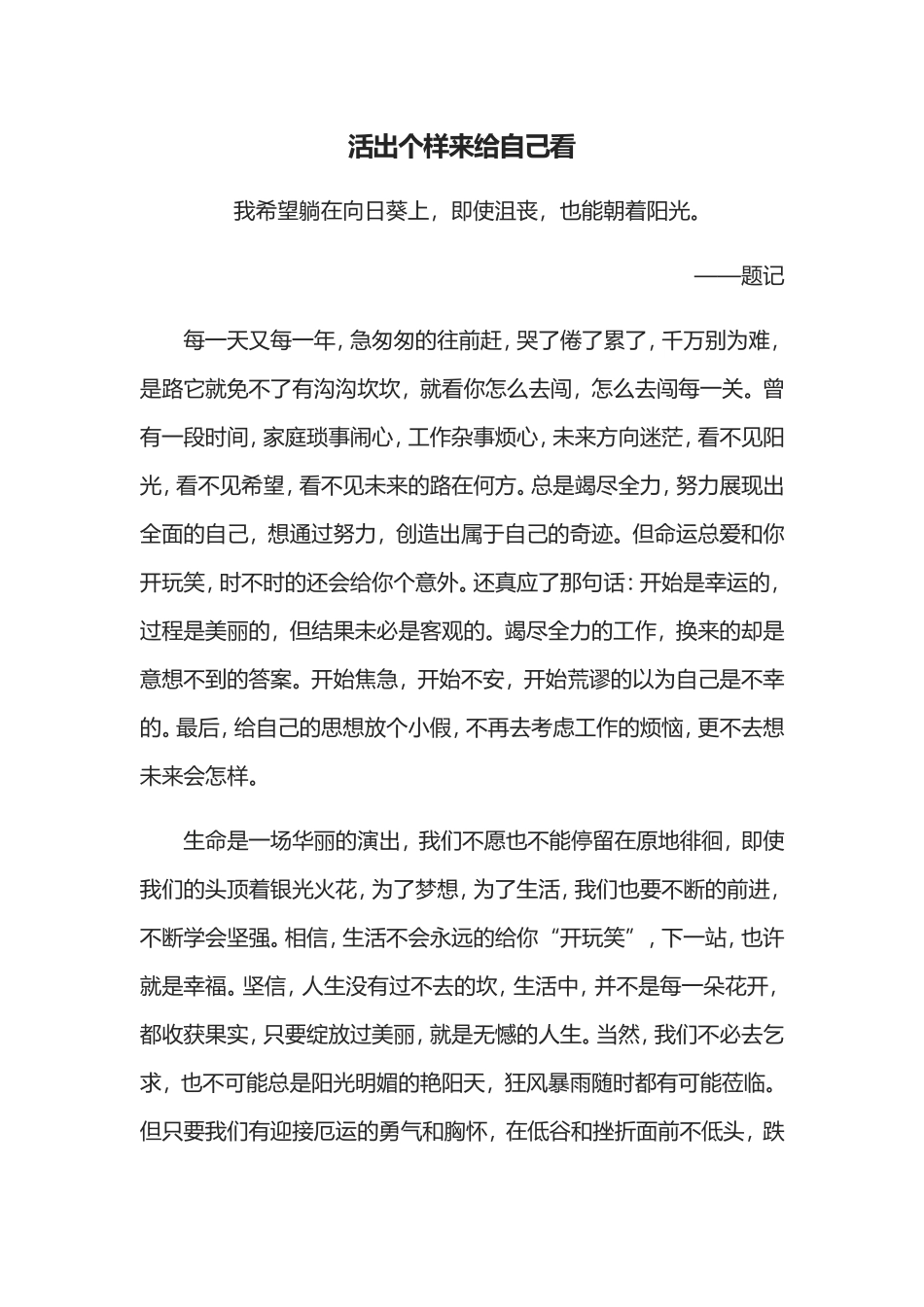 活出个样来给自己看

我希望躺在向日葵上，即使沮丧，也能朝着阳光。

——题记

每一天又每一年，急匆匆的往前赶，哭了倦了累了，千万别为难，是路它就免不了有沟沟坎坎，就看你怎么去闯，怎么去闯每一关。曾有一段时间，家庭琐事闹心，工作杂事烦心，未来方向迷茫，看不见阳光，看不见希望，看不见未来的路在何方。总是竭尽全力，努力展现出全面的自己，想通过努力，创造出属于自己的奇迹。但命运总爱和你开玩笑，时不时的还会给你个意外。还真应了那句话：开始是幸运的，过程是美丽的，但结果未必是客观的。竭尽全力的工作，换来的却是意想不到的答案。开始焦急，开始不安，开始荒谬的以为自己是不幸的。最后，给自己的思想放个小假，不再去考虑工作的烦恼，更不去想未来会怎样。

生命是一场华丽的演出，我们不愿也不能停留在原地徘徊，即使我们的头顶着银光火花，为了梦想，为了生活，我们也要不断的前进，不断学会坚强。相信，生活不会永远的给你“开玩笑”，下一站，也许就是幸福。坚信，人生没有过不去的坎，生活中，并不是每一朵花开，都收获果实，只要绽放过美丽，就是无憾的人生。当然，我们不必去乞求，也不可能总是阳光明媚的艳阳天，狂风暴雨随时都有可能莅临。但只要我们有迎接厄运的勇气和胸怀，在低谷和挫折面前不低头，跌